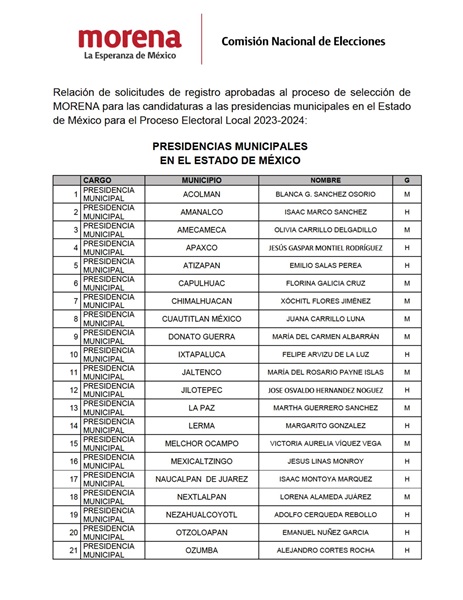 morena
La Esperanza de México

Comisión Nacional de Elecciones

Relación de solicitudes de registro aprobadas al proceso de selección de MORENA para las candidaturas a las presidencias municipales en el Estado de México para el Proceso Electoral Local 2023-2024:

PRESIDENCIAS MUNICIPALES
EN EL ESTADO DE MÉXICO

| | CARGO | MUNICIPIO | NOMBRE | G |
|---|---|---|---|---|
| 1 | PRESIDENCIA MUNICIPAL | ACOLMAN | BLANCA G. SANCHEZ OSORIO | M |
| 2 | PRESIDENCIA MUNICIPAL | AMANALCO | ISAAC MARCO SANCHEZ | H |
| 3 | PRESIDENCIA MUNICIPAL | AMECAMECA | OLIVIA CARRILLO DELGADILLO | M |
| 4 | PRESIDENCIA MUNICIPAL | APAXCO | JESÚS GASPAR MONTIEL RODRÍGUEZ | H |
| 5 | PRESIDENCIA MUNICIPAL | ATIZAPAN | EMILIO SALAS PEREA | H |
| 6 | PRESIDENCIA MUNICIPAL | CAPULHUAC | FLORINA GALICIA CRUZ | M |
| 7 | PRESIDENCIA MUNICIPAL | CHIMALHUACAN | XÓCHITL FLORES JIMÉNEZ | M |
| 8 | PRESIDENCIA MUNICIPAL | CUAUTITLAN MÉXICO | JUANA CARRILLO LUNA | M |
| 9 | PRESIDENCIA MUNICIPAL | DONATO GUERRA | MARÍA DEL CARMEN ALBARRÁN | M |
| 10 | PRESIDENCIA MUNICIPAL | IXTAPALUCA | FELIPE ARVIZU DE LA LUZ | H |
| 11 | PRESIDENCIA MUNICIPAL | JALTENCO | MARÍA DEL ROSARIO PAYNE ISLAS | M |
| 12 | PRESIDENCIA MUNICIPAL | JILOTEPEC | JOSE OSVALDO HERNANDEZ NOGUEZ | H |
| 13 | PRESIDENCIA MUNICIPAL | LA PAZ | MARTHA GUERRERO SANCHEZ | M |
| 14 | PRESIDENCIA MUNICIPAL | LERMA | MARGARITO GONZALEZ | H |
| 15 | PRESIDENCIA MUNICIPAL | MELCHOR OCAMPO | VICTORIA AURELIA VÍQUEZ VEGA | M |
| 16 | PRESIDENCIA MUNICIPAL | MEXICALTZINGO | JESUS LINAS MONROY | H |
| 17 | PRESIDENCIA MUNICIPAL | NAUCALPAN DE JUAREZ | ISAAC MONTOYA MARQUEZ | H |
| 18 | PRESIDENCIA MUNICIPAL | NEXTLALPAN | LORENA ALAMEDA JUÁREZ | M |
| 19 | PRESIDENCIA MUNICIPAL | NEZAHUALCOYOTL | ADOLFO CERQUEDA REBOLLO | H |
| 20 | PRESIDENCIA MUNICIPAL | OTZOLOAPAN | EMANUEL NUÑEZ GARCIA | H |
| 21 | PRESIDENCIA MUNICIPAL | OZUMBA | ALEJANDRO CORTES ROCHA | H |